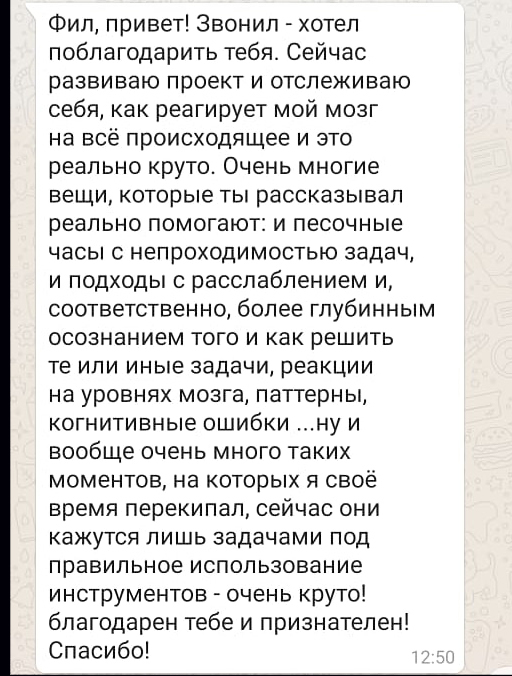 Фил, привет! Звонил - хотел поблагодарить тебя. Сейчас развиваю проект и отслеживаю себя, как реагирует мой мозг на всё происходящее и это реально круто. Очень многие вещи, которые ты рассказывал реально помогают: и песочные часы с непроходимостью задач, и подходы с расслаблением и, соответственно, более глубинным осознанием того и как решить те или иные задачи, реакции на уровнях мозга, паттерны, когнитивные ошибки ...ну и вообще очень много таких моментов, на которых я своё время перекипал, сейчас они кажутся лишь задачами под правильное использование инструментов - очень круто! благодарен тебе и признателен! Спасибо!

12:50